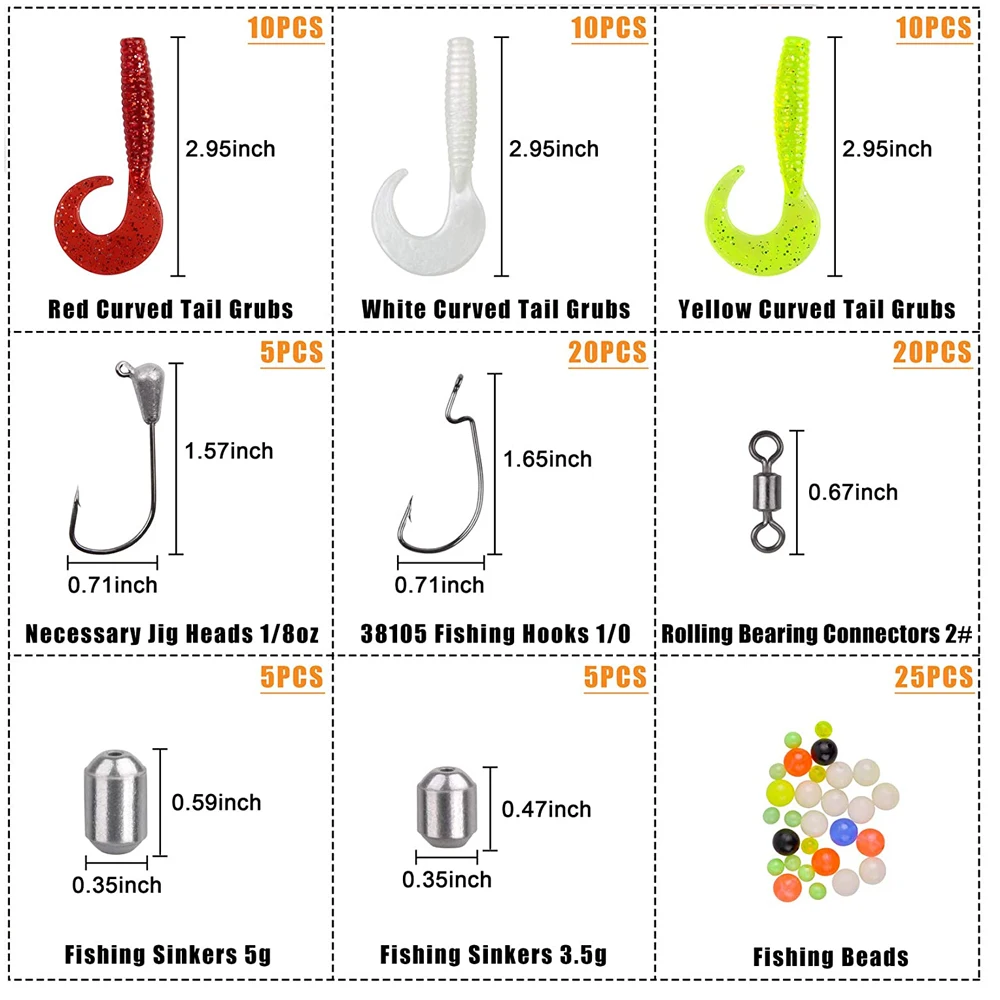 10PCS

2.95inch

Red Curved Tail Grubs

10PCS

2.95inch

White Curved Tail Grubs

10PCS

2.95inch

Yellow Curved Tail Grubs

5PCS

1.57inch

0.71inch

Necessary Jig Heads 1/8oz

20PCS

1.65inch

0.71inch

38105 Fishing Hooks 1/0

20PCS

0.67inch

Rolling Bearing Connectors 2#

5PCS

0.59inch

0.35inch

Fishing Sinkers 5g

5PCS

0.47inch

0.35inch

Fishing Sinkers 3.5g

25PCS

Fishing Beads